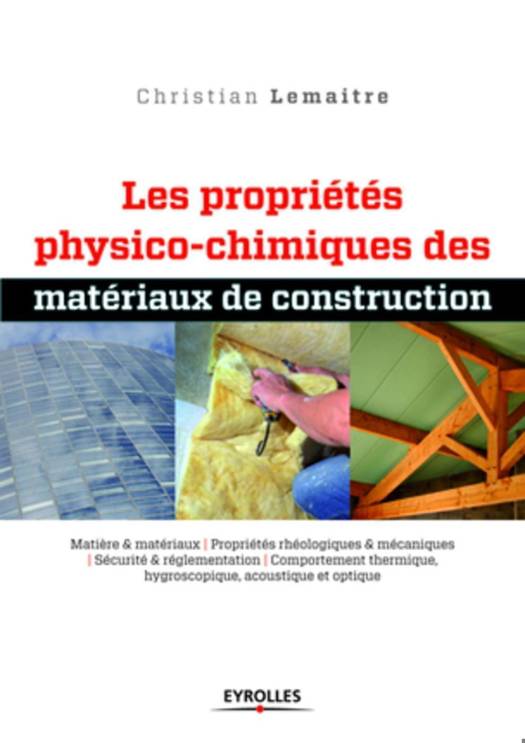 Christian Lemaitre

Les propriétés physico-chimiques des matériaux de construction

Matière & matériaux | Propriétés rhéologiques & mécaniques | Sécurité & réglementation | Comportement thermique, hygroscopique, acoustique et optique

EYROLLES